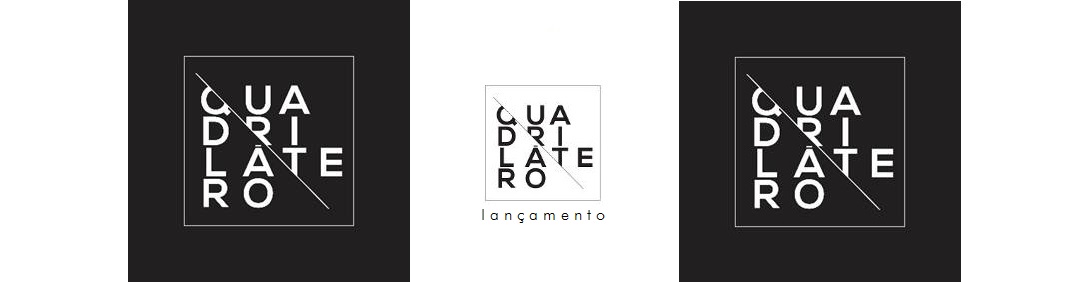 QUA
DRI
LÁTE
RO

QUA
DRI
LÁTE
RO

lançamento

QUA
DRI
LÁTE
RO